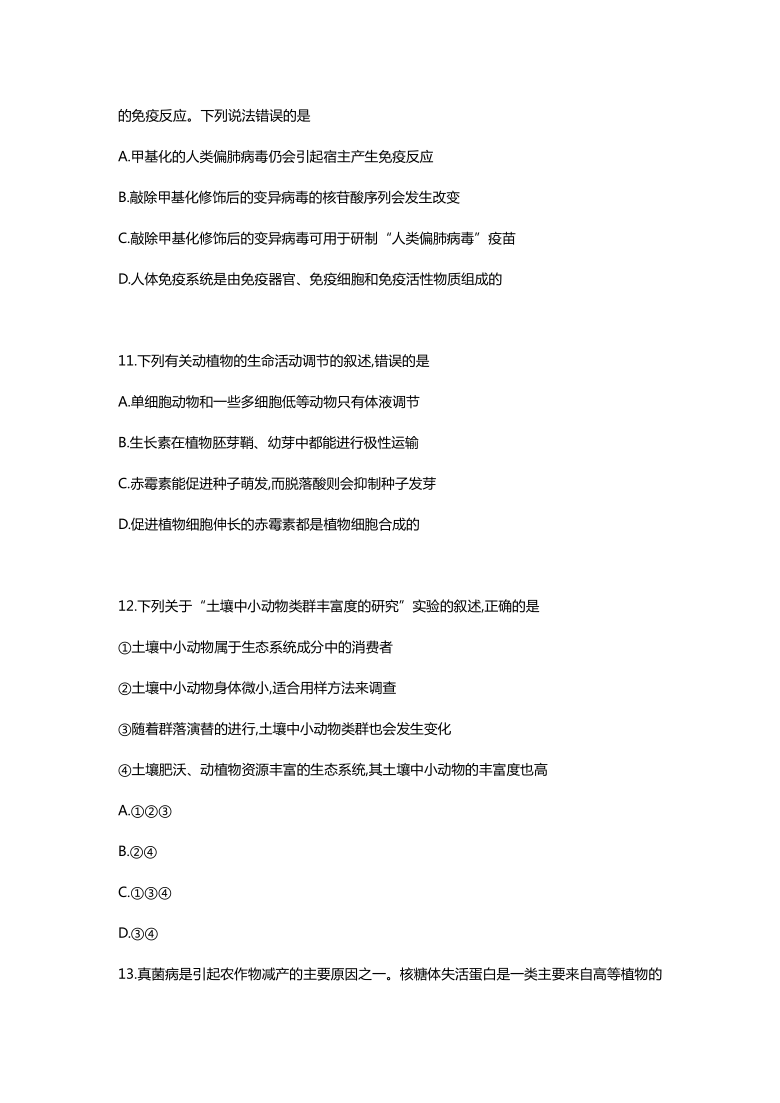 的免疫反应。下列说法错误的是

A.甲基化的人类偏肺病毒仍会引起宿主产生免疫反应

B.敲除甲基化修饰后的变异病毒的核苷酸序列会发生改变

C.敲除甲基化修饰后的变异病毒可用于研制“人类偏肺病毒”疫苗

D.人体免疫系统是由免疫器官、免疫细胞和免疫活性物质组成的

11.下列有关动植物的生命活动调节的叙述,错误的是

A.单细胞动物和一些多细胞低等动物只有体液调节

B.生长素在植物胚芽鞘、幼芽中都能进行极性运输

C.赤霉素能促进种子萌发,而脱落酸则会抑制种子发芽

D.促进植物细胞伸长的赤霉素都是植物细胞合成的

12.下列关于“土壤中小动物类群丰富度的研究”实验的叙述,正确的是

①土壤中小动物属于生态系统成分中的消费者

②土壤中小动物身体微小,适合用样方法来调查

③随着群落演替的进行,土壤中小动物类群也会发生变化

④土壤肥沃、动植物资源丰富的生态系统,其土壤中小动物的丰富度也高

A.①②③

B.②④

C.①③④

D.③④

13.真菌病是引起农作物减产的主要原因之一。核糖体失活蛋白是一类主要来自高等植物的